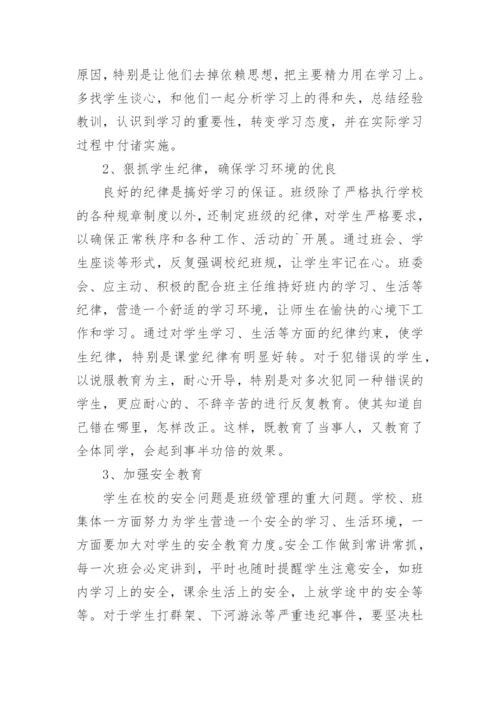 原因，特别是让他们去掉依赖思想，把主要精力用在学习上。多找学生谈心，和他们一起分析学习上的得和失，总结经验教训，认识到学习的重要性，转变学习态度，并在实际学习过程中付诸实施。

2、狠抓学生纪律，确保学习环境的优良

良好的纪律是搞好学习的保证。班级除了严格执行学校的各种规章制度以外，还制定班级的纪律，对学生严格要求，以确保正常秩序和各种工作、活动的`开展。通过班会、学生座谈等形式，反复强调校纪班规，让学生牢记在心。班委会、应主动、积极的配合班主任维持好班内的学习、生活等纪律，营造一个舒适的学习环境，让师生在愉快的心境下工作和学习。通过对学生学习、生活等方面的纪律约束，使学生纪律，特别是课堂纪律有明显好转。对于犯错误的学生，以说服教育为主，耐心开导，特别是对多次犯同一种错误的学生，更应耐心的、不辞辛苦的进行反复教育。使其知道自己错在哪里，怎样改正。这样，既教育了当事人，又教育了全体同学，会起到事半功倍的效果。

3、加强安全教育

学生在校的安全问题是班级管理的重大问题。学校、班集体一方面努力为学生营造一个安全的学习、生活环境，一方面要加大对学生的安全教育力度。安全工作做到常讲常抓，每一次班会必定讲到，平时也随时提醒学生注意安全，如班内学习上的安全，课余生活上的安全，上放学途中的安全等等。对于学生打群架、下河游泳等严重违纪事件，要坚决杜